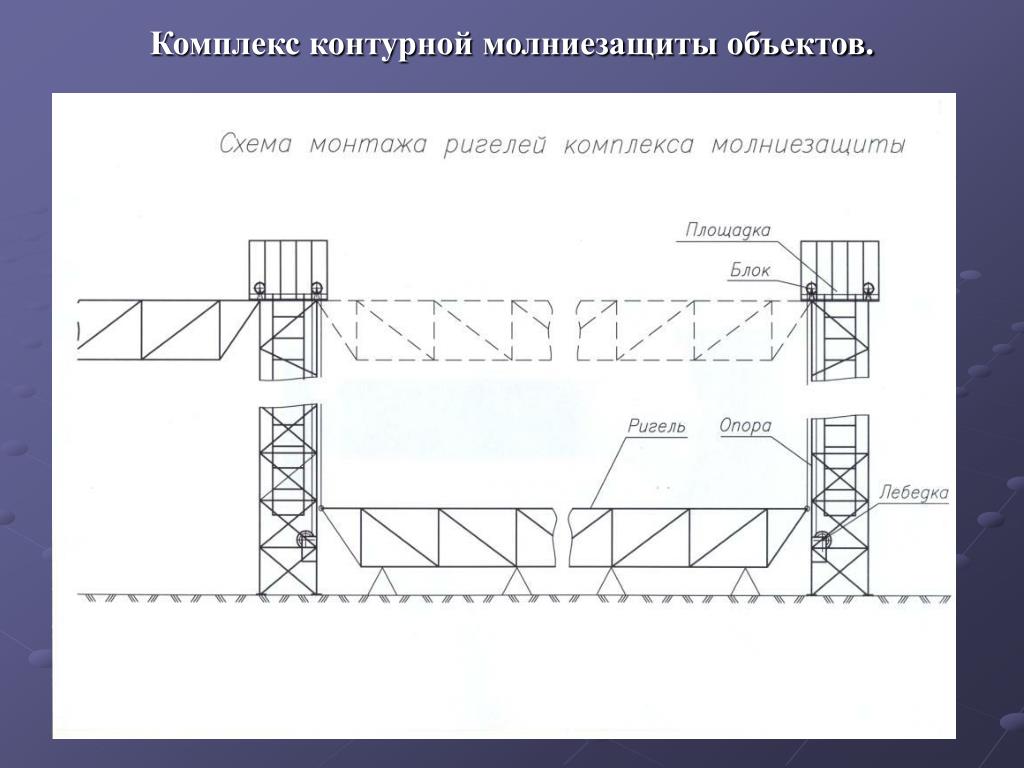 Комплекс контурной молниезащиты объектов.

Схема монтажа ригелей комплекса молниезащиты

Площадка

Блок

Ригель

Опора

Лебедка